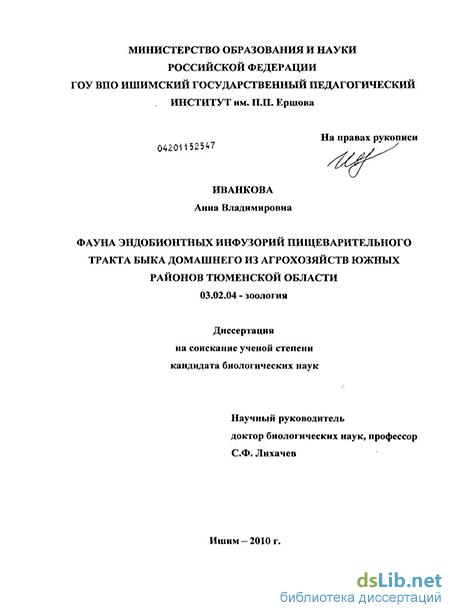 МИНИСТЕРСТВО ОБРАЗОВАНИЯ И НАУКИ
РОССИЙСКОЙ ФЕДЕРАЦИИ
ГОУ ВПО ИШИМСКИЙ ГОСУДАРСТВЕННЫЙ ПЕДАГОГИЧЕСКИЙ
ИНСТИТУТ им. П.П. Ершова

04201152547

На правах рукописи

ИВАНКОВА
Анна Владимировна

ФАУНА ЭНДОБИОНТНЫХ ИНФУЗОРИЙ ПИЩЕВАРИТЕЛЬНОГО
ТРАКТА БЫКА ДОМАШНЕГО ИЗ АГРОХОЗЯЙСТВ ЮЖНЫХ
РАЙОНОВ ТЮМЕНСКОЙ ОБЛАСТИ
03.02.04 - зоология

Диссертация
на соискание ученой степени
кандидата биологических наук

Научный руководитель
доктор биологических наук, профессор
С.Ф. Лихачев

Ишим – 2010 г.

dsLib.net
библиотека диссертаций